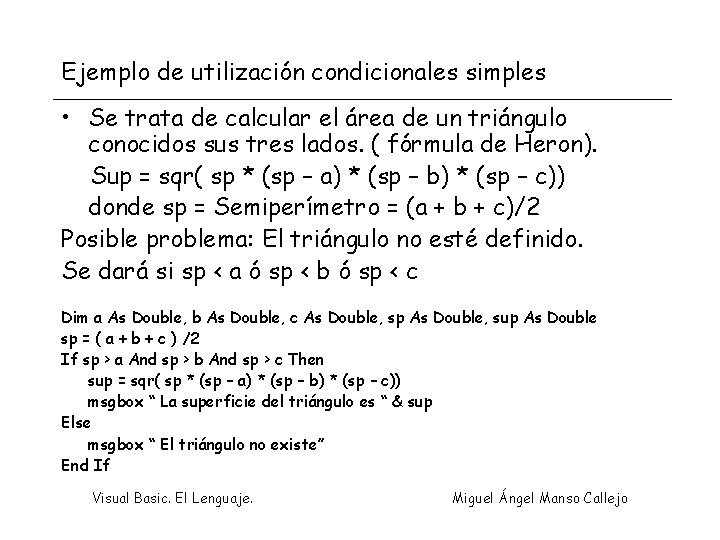 Ejemplo de utilización condicionales simples

• Se trata de calcular el área de un triángulo conocidos sus tres lados. ( fórmula de Heron).

Sup = sqr( sp * (sp – a) * (sp – b) * (sp – c))

donde sp = Semiperímetro = (a + b + c)/2

Posible problema: El triángulo no esté definido.

Se dará si sp < a ó sp < b ó sp < c

Dim a As Double, b As Double, c As Double, sp As Double, sup As Double
sp = ( a + b + c ) /2
If sp > a And sp > b And sp > c Then
sup = sqr( sp * (sp – a) * (sp – b) * (sp – c))
msgbox “ La superficie del triángulo es “ & sup
Else
msgbox “ El triángulo no existe”
End If

Visual Basic. El Lenguaje.

Miguel Ángel Manso Callejo